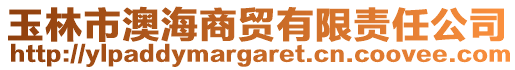 玉林市澳海商贸有限责任公司
http://ylpaddymargaret.cn.coovee.com